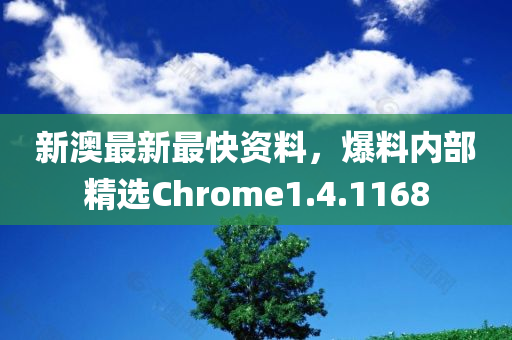 新澳最新最快资料，爆料内部精选Chrome1.4.1168